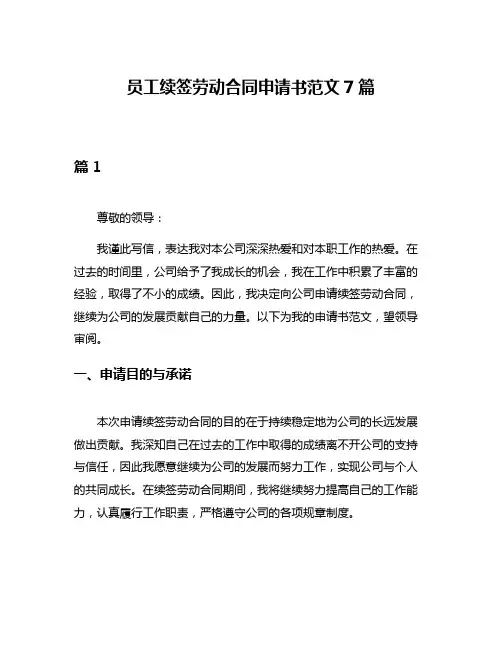 员工续签劳动合同申请书范文 7 篇

篇 1

尊敬的领导：

我谨此写信，表达我对本公司深深热爱和对本职工作的热爱。在过去的时间里，公司给予了我成长的机会，我在工作中积累了丰富的经验，取得了不小的成绩。因此，我决定向公司申请续签劳动合同，继续为公司的发展贡献自己的力量。以下为我的申请书范文，望领导审阅。

一、申请目的与承诺

本次申请续签劳动合同的目的在于持续稳定地为公司的长远发展做出贡献。我深知自己在过去的工作中取得的成绩离不开公司的支持与信任，因此我愿意继续为公司的发展而努力工作，实现公司与个人的共同成长。在续签劳动合同期间，我将继续努力提高自己的工作能力，认真履行工作职责，严格遵守公司的各项规章制度。